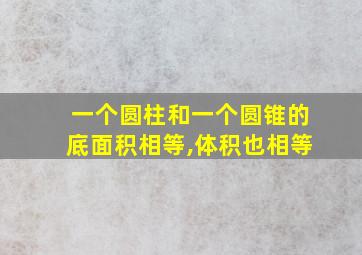 一个圆柱和一个圆锥的底面积相等,体积也相等